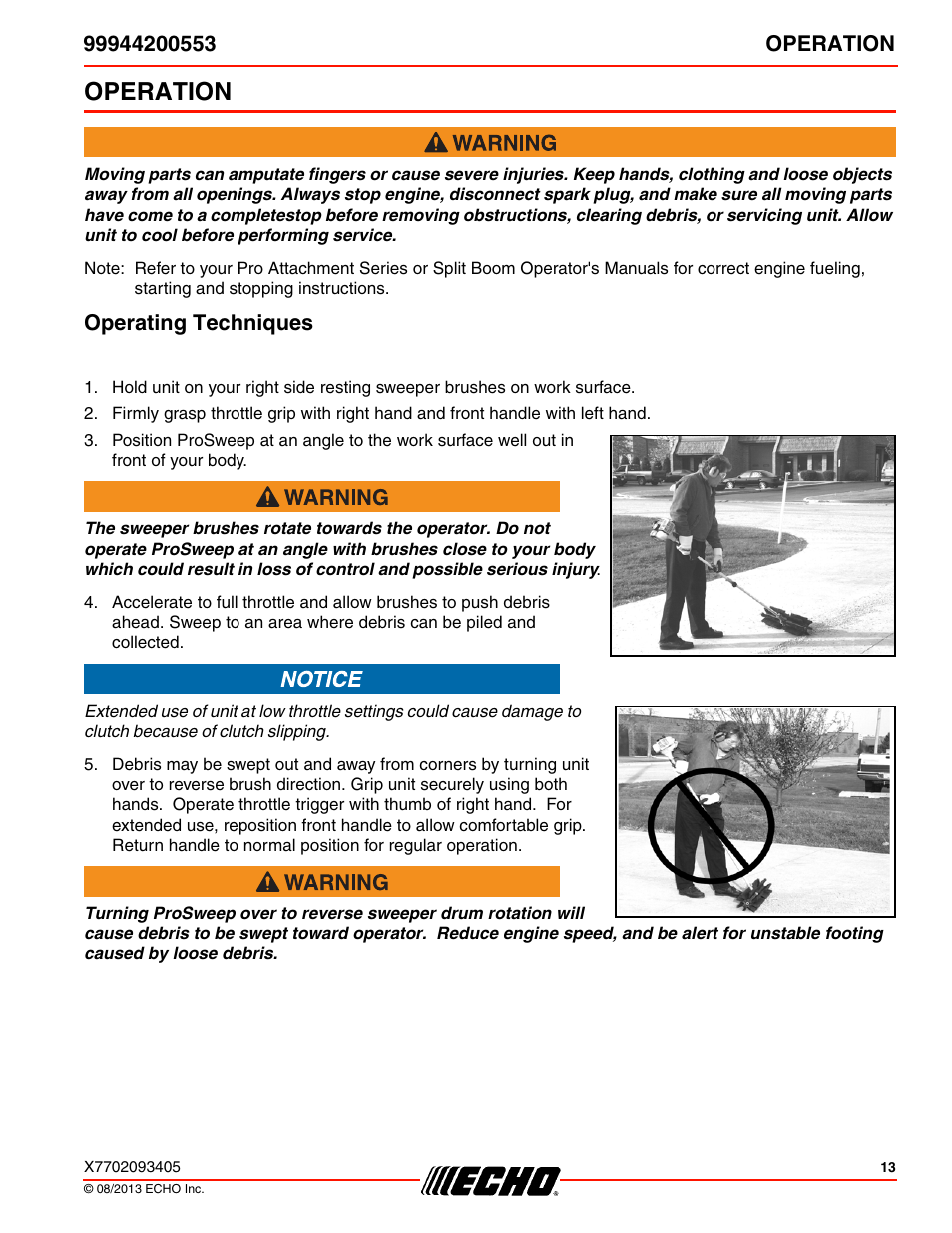 99944200553 OPERATION

OPERATION

WARNING

Moving parts can amputate fingers or cause severe injuries. Keep hands, clothing and loose objects away from all openings. Always stop engine, disconnect spark plug, and make sure all moving parts have come to a completestop before removing obstructions, clearing debris, or servicing unit. Allow unit to cool before performing service.

Note: Refer to your Pro Attachment Series or Split Boom Operator's Manuals for correct engine fueling, starting and stopping instructions.

Operating Techniques

1. Hold unit on your right side resting sweeper brushes on work surface.
2. Firmly grasp throttle grip with right hand and front handle with left hand.
3. Position ProSweep at an angle to the work surface well out in front of your body.

WARNING

The sweeper brushes rotate towards the operator. Do not operate ProSweep at an angle with brushes close to your body which could result in loss of control and possible serious injury.

4. Accelerate to full throttle and allow brushes to push debris ahead. Sweep to an area where debris can be piled and collected.

NOTICE

Extended use of unit at low throttle settings could cause damage to clutch because of clutch slipping.

5. Debris may be swept out and away from corners by turning unit over to reverse brush direction. Grip unit securely using both hands. Operate throttle trigger with thumb of right hand. For extended use, reposition front handle to allow comfortable grip. Return handle to normal position for regular operation.

WARNING

Turning ProSweep over to reverse sweeper drum rotation will cause debris to be swept toward operator. Reduce engine speed, and be alert for unstable footing caused by loose debris.

X7702093405
© 08/2013 ECHO Inc.
ECHO
13